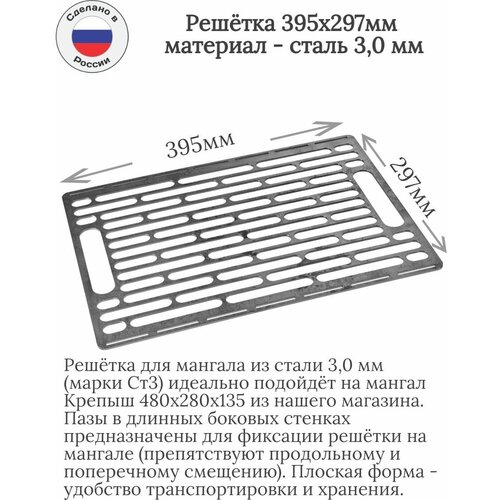 Сделано в
России

Решётка 395х297мм
материал - сталь 3,0 мм

395мм

297мм

Решётка для мангала из стали 3,0 мм (марки Ст3) идеально подойдёт на мангал Крепыш 480х280х135 из нашего магазина. Пазы в длинных боковых стенках предназначены для фиксации решётки на мангале (препятствуют продольному и поперечному смещению). Плоская форма - удобство транспортировки и хранения.